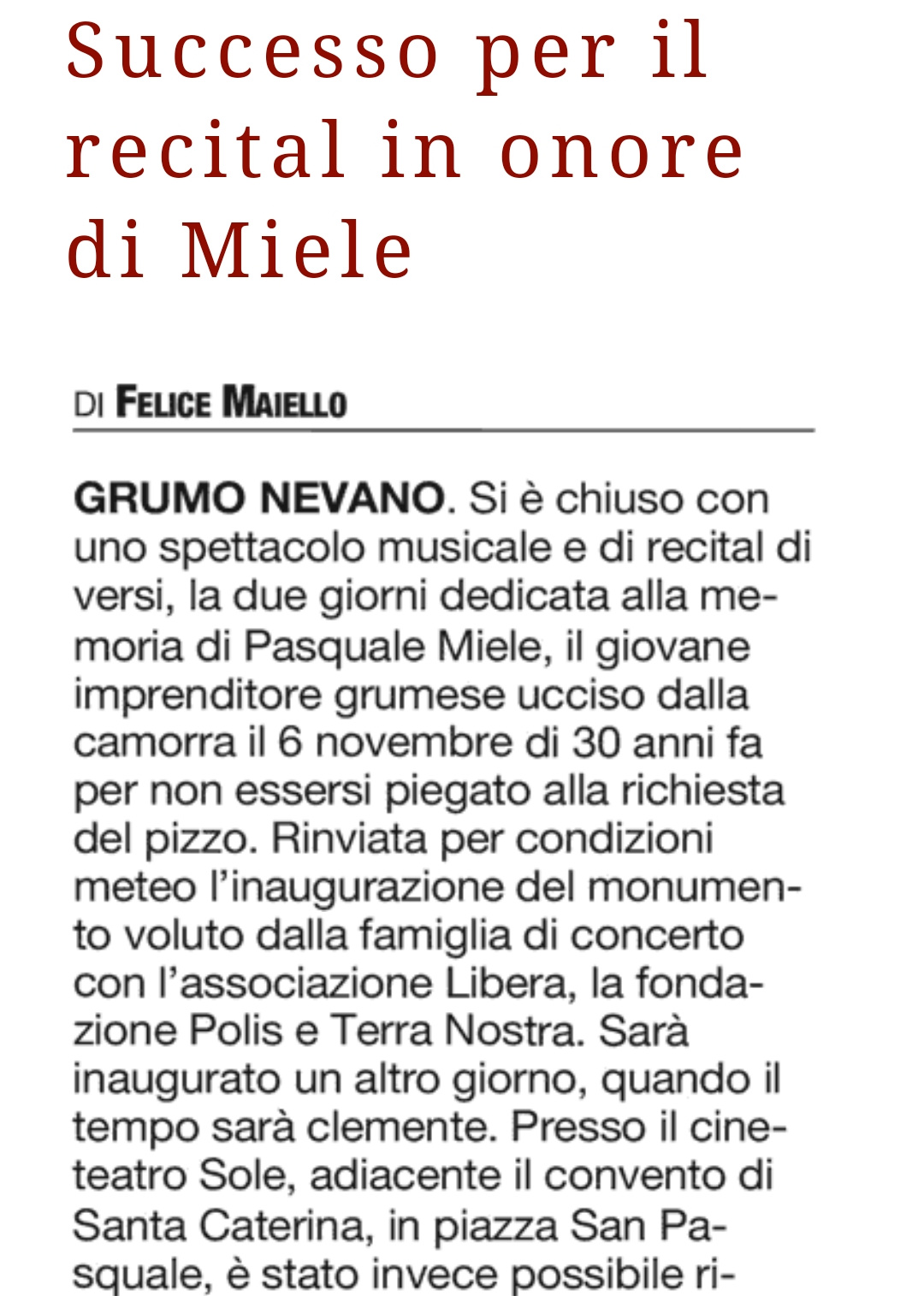 Successo per il recital in onore di Miele

DI FELICE MAIELLO

GRUMO NEVANO. Si è chiuso con uno spettacolo musicale e di recital di versi, la due giorni dedicata alla memoria di Pasquale Miele, il giovane imprenditore grumese ucciso dalla camorra il 6 novembre di 30 anni fa per non essersi piegato alla richiesta del pizzo. Rinviata per condizioni meteo l'inaugurazione del monumento voluto dalla famiglia di concerto con l'associazione Libera, la fondazione Polis e Terra Nostra. Sarà inaugurato un altro giorno, quando il tempo sarà clemente. Presso il cineteatro Sole, adiacente il convento di Santa Caterina, in piazza San Pasquale, è stato invece possibile ri-